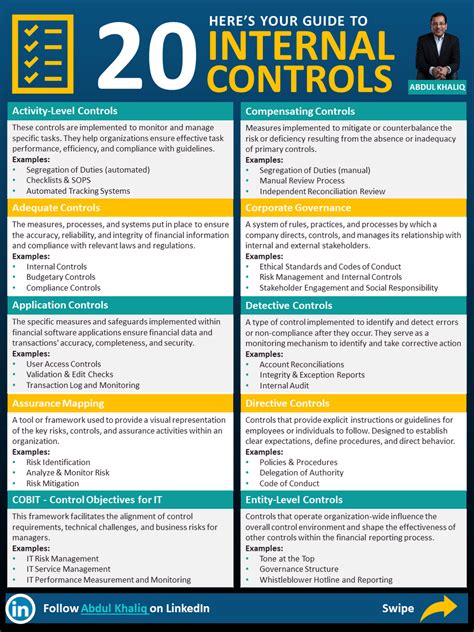 20 HERE'S YOUR GUIDE TO INTERNAL CONTROLS

ABDUL KHALIQ

Activity-Level Controls

These controls are implemented to monitor and manage specific tasks. They help organizations ensure effective task performance, efficiency, and compliance with guidelines.
Examples:
• Segregation of Duties (automated)
• Checklists & SOPS
• Automated Tracking Systems

Adequate Controls

The measures, processes, and systems put in place to ensure the accuracy, reliability, and integrity of financial information and compliance with relevant laws and regulations.
Examples:
• Internal Controls
• Budgetary Controls
• Compliance Controls

Application Controls

The specific measures and safeguards implemented within financial software applications ensure financial data and transactions' accuracy, completeness, and security.
Examples:
• User Access Controls
• Validation & Edit Checks
• Transaction Log and Monitoring

Assurance Mapping

A tool or framework used to provide a visual representation of the key risks, controls, and assurance activities within an organization.
Examples:
• Risk Identification
• Analyze & Monitor Risk
• Risk Mitigation

COBIT - Control Objectives for IT

This framework facilitates the alignment of control requirements, technical challenges, and business risks for managers.
Examples:
• IT Risk Management
• IT Service Management
• IT Performance Measurement and Monitoring

Compensating Controls

Measures implemented to mitigate or counterbalance the risk or deficiency resulting from the absence or inadequacy of primary controls.
Examples:
• Segregation of Duties (manual)
• Manual Review Process
• Independent Reconciliation Review

Corporate Governance

A system of rules, practices, and processes by which a company directs, controls, and manages its relationship with internal and external stakeholders.
Examples:
• Ethical Standards and Codes of Conduct
• Risk Management and Internal Controls
• Stakeholder Engagement and Social Responsibility

Detective Controls

A type of control implemented to identify and detect errors or non-compliance after they occur. They serve as a monitoring mechanism to identify and take corrective action
Examples:
• Account Reconciliations
• Integrity & Exception Reports
• Internal Audit

Directive Controls

Controls that provide explicit instructions or guidelines for employees or individuals to follow. Designed to establish clear expectations, define procedures, and direct behavior.
Examples:
• Policies & Procedures
• Delegation of Authority
• Code of Conduct

Entity-Level Controls

Controls that operate organization-wide influence the overall control environment and shape the effectiveness of other controls within the financial reporting process.
Examples:
• Tone at the Top
• Governance Structure
• Whistleblower Hotline and Reporting

in Follow Abdul Khaliq on LinkedIn

Swipe